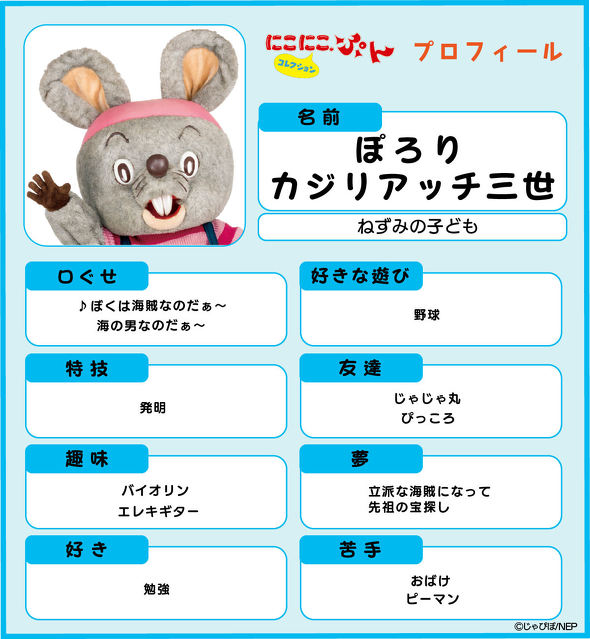 にこにこ、ぷん
コレクション
プロフィール

名前
ぽろり
カジリアッチ三世

ねずみの子ども

口ぐせ
♪ぼくは海賊なのだぁ～
海の男なのだぁ～

特技
発明

趣味
バイオリン
エレキギター

好き
勉強

好きな遊び
野球

友達
じゃじゃ丸
ぴっころ

夢
立派な海賊になって
先祖の宝探し

苦手
おばけ
ピーマン

©じゃぴぽ/NEP